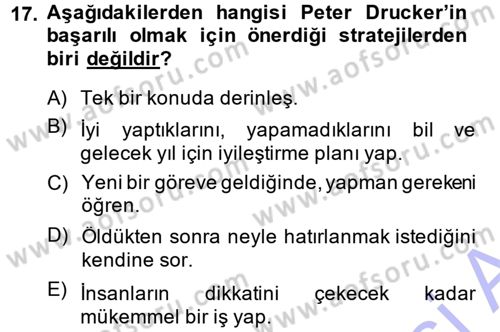 17. Aşağıdakilerden hangisi Peter Drucker'in başarılı olmak için önerdiği stratejilerden biri değildir?

A) Tek bir konuda derinleş.

B) İyi yaptıklarını, yapamadıklarını bil ve gelecek yıl için iyileştirme planı yap.

C) Yeni bir göreve geldiğinde, yapman gerekeni öğren.

D) Öldükten sonra neyle hatırlanmak istediğini kendine sor.

E) İnsanların dikkatini çekecek kadar mükemmel bir iş yap.

www.aofsoru.com